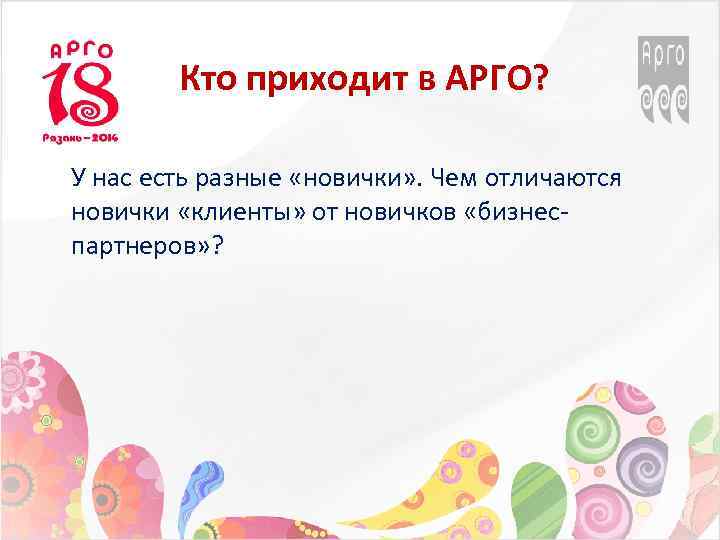 АРГО
18
Рязань – 2014

Кто приходит в АРГО?

Арго

У нас есть разные «новички». Чем отличаются новички «клиенты» от новичков «бизнес-партнеров»?